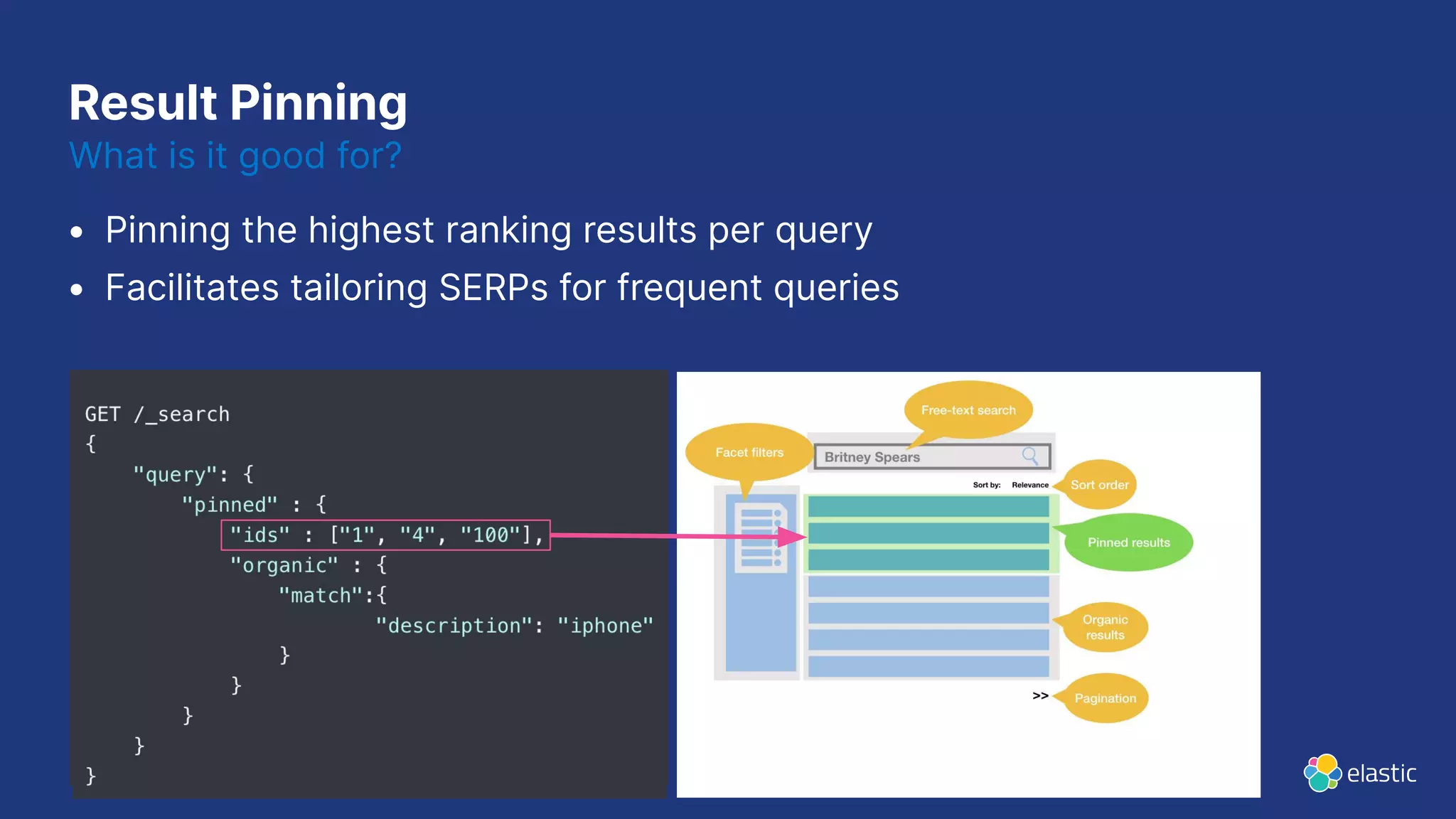 Result Pinning
What is it good for?

• Pinning the highest ranking results per query
• Facilitates tailoring SERPs for frequent queries

GET /_search
{
    "query": {
        "pinned" : {
            "ids" : ["1", "4", "100"],
            "organic" : {
                "match":{
                        "description": "iphone"
                }
            }
        }
    }
}

Free-text search
Facet filters
Britney Spears
Sort by: Relevance
Sort order
Pinned results
Organic results
>>
Pagination

elastic